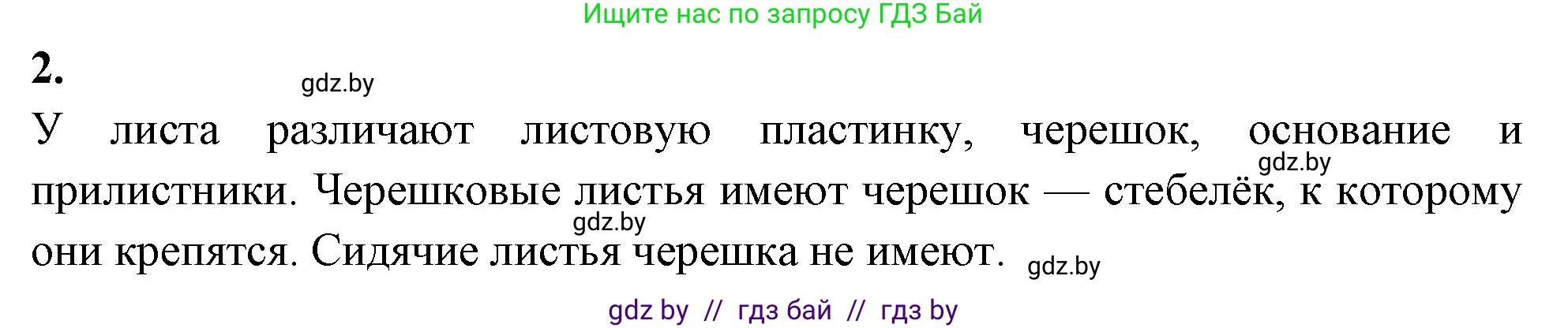 Ищите нас по запросу ГДЗ Бай

2.

gdz.by

У листа различают листовую пластинку, черешок, основание и прилистники. Черешковые листья имеют черешок — стебелёк, к которому они крепятся. Сидячие листья черешка не имеют.

gdz.by

gdz.by

gdz.by

gdz by // гдз бай // гдз by